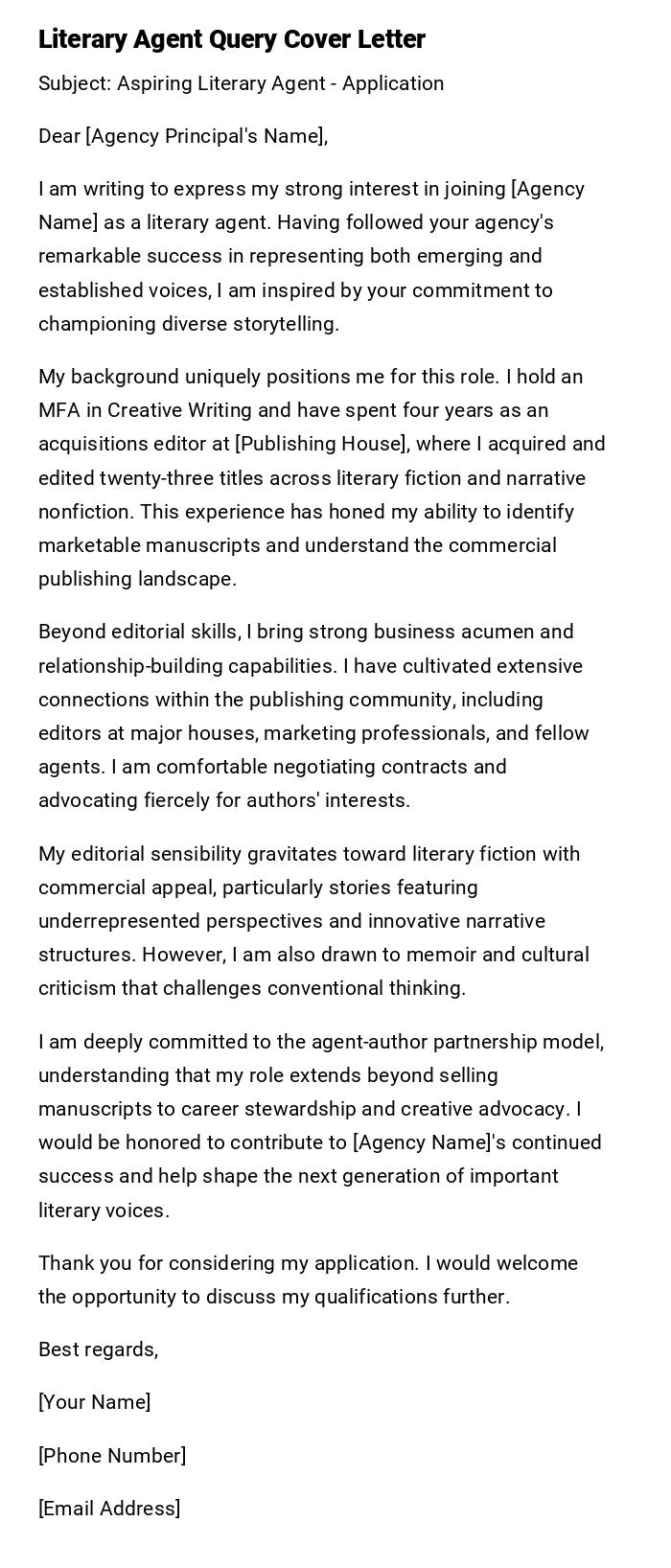 Literary Agent Query Cover Letter

Subject: Aspiring Literary Agent - Application

Dear [Agency Principal's Name],

I am writing to express my strong interest in joining [Agency Name] as a literary agent. Having followed your agency's remarkable success in representing both emerging and established voices, I am inspired by your commitment to championing diverse storytelling.

My background uniquely positions me for this role. I hold an MFA in Creative Writing and have spent four years as an acquisitions editor at [Publishing House], where I acquired and edited twenty-three titles across literary fiction and narrative nonfiction. This experience has honed my ability to identify marketable manuscripts and understand the commercial publishing landscape.

Beyond editorial skills, I bring strong business acumen and relationship-building capabilities. I have cultivated extensive connections within the publishing community, including editors at major houses, marketing professionals, and fellow agents. I am comfortable negotiating contracts and advocating fiercely for authors' interests.

My editorial sensibility gravitates toward literary fiction with commercial appeal, particularly stories featuring underrepresented perspectives and innovative narrative structures. However, I am also drawn to memoir and cultural criticism that challenges conventional thinking.

I am deeply committed to the agent-author partnership model, understanding that my role extends beyond selling manuscripts to career stewardship and creative advocacy. I would be honored to contribute to [Agency Name]'s continued success and help shape the next generation of important literary voices.

Thank you for considering my application. I would welcome the opportunity to discuss my qualifications further.

Best regards,

[Your Name]

[Phone Number]

[Email Address]